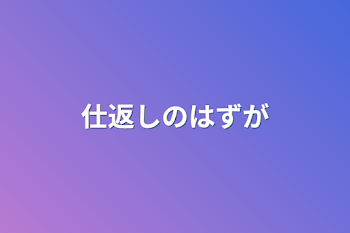 仕返しのはずが